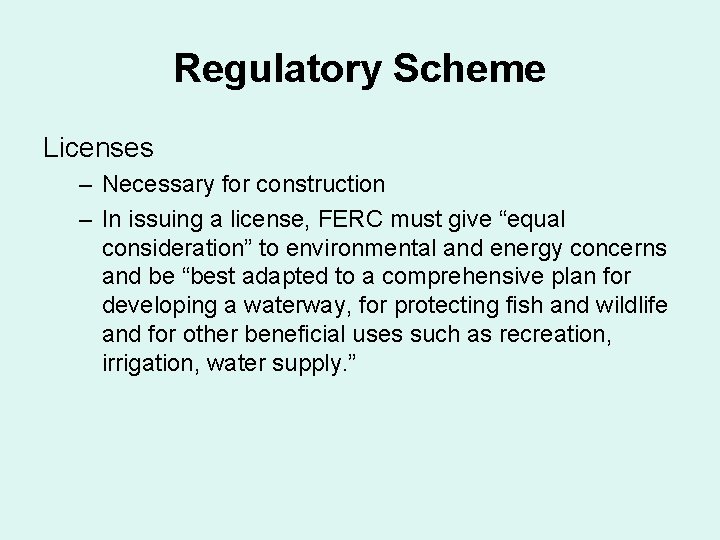 Regulatory Scheme

Licenses
– Necessary for construction
– In issuing a license, FERC must give “equal consideration” to environmental and energy concerns and be “best adapted to a comprehensive plan for developing a waterway, for protecting fish and wildlife and for other beneficial uses such as recreation, irrigation, water supply.”